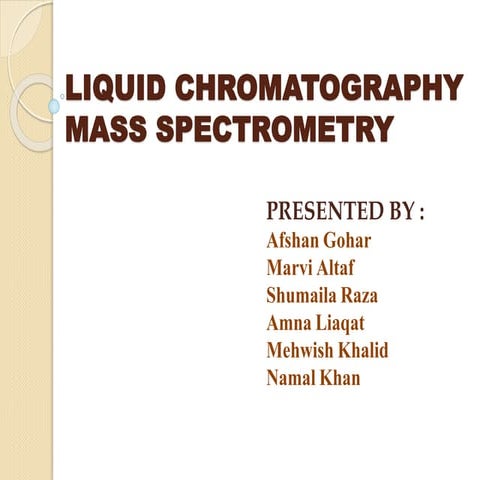 LIQUID CHROMATOGRAPHY
MASS SPECTROMETRY

PRESENTED BY :
Afshan Gohar
Marvi Altaf
Shumaila Raza
Amna Liaqat
Mehwish Khalid
Namal Khan